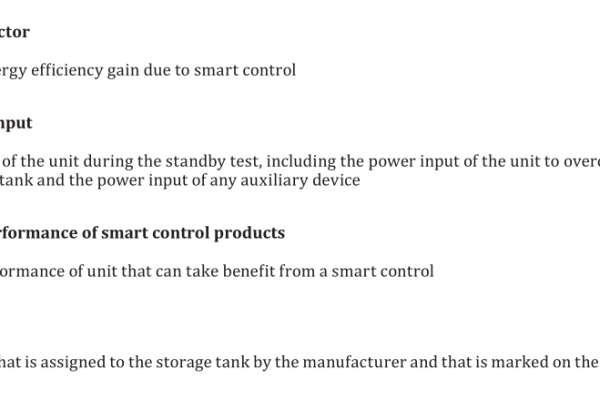 ctor

ergy efficiency gain due to smart control

nput

of the unit during the standby test, including the power input of the unit to overc tank and the power input of any auxiliary device

rformance of smart control products

ormance of unit that can take benefit from a smart control

hat is assigned to the storage tank by the manufacturer and that is marked on the